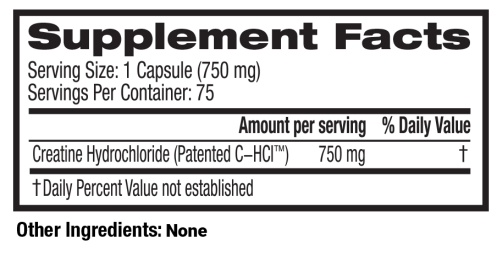 Supplement Facts
Serving Size: 1 Capsule (750 mg)
Servings Per Container: 75

| | Amount per serving | % Daily Value |
|---|---|---|
| Creatine Hydrochloride (Patented C–HCl™) | 750 mg | † |

†Daily Percent Value not established

Other Ingredients: None